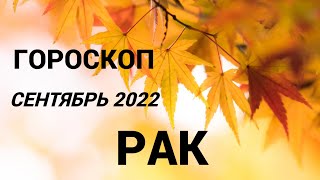 ГОРОСКОП

СЕНТЯБРЬ 2022

РАК